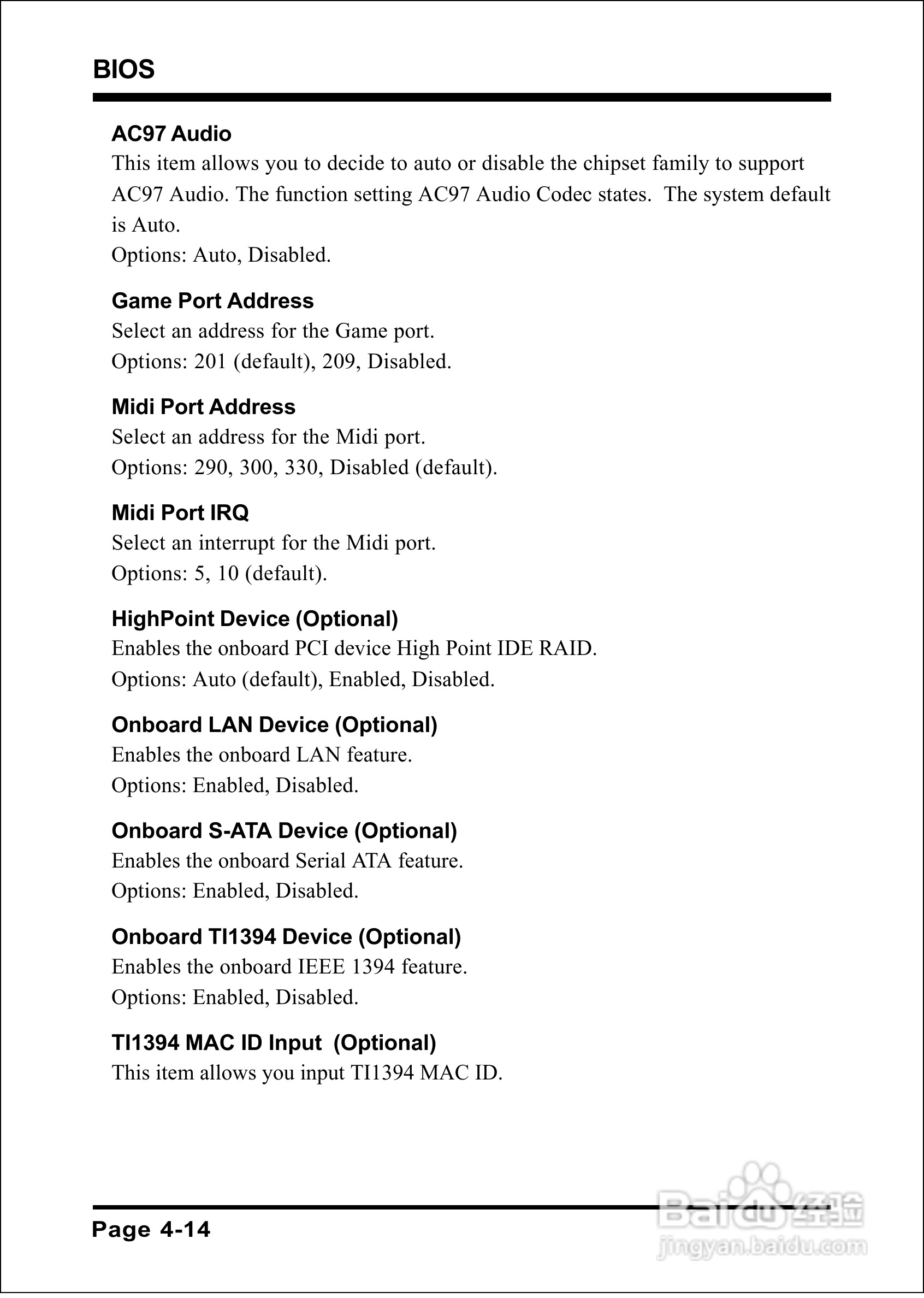 BIOS

AC97 Audio
This item allows you to decide to auto or disable the chipset family to support AC97 Audio. The function setting AC97 Audio Codec states. The system default is Auto.
Options: Auto, Disabled.

Game Port Address
Select an address for the Game port.
Options: 201 (default), 209, Disabled.

Midi Port Address
Select an address for the Midi port.
Options: 290, 300, 330, Disabled (default).

Midi Port IRQ
Select an interrupt for the Midi port.
Options: 5, 10 (default).

HighPoint Device (Optional)
Enables the onboard PCI device High Point IDE RAID.
Options: Auto (default), Enabled, Disabled.

Onboard LAN Device (Optional)
Enables the onboard LAN feature.
Options: Enabled, Disabled.

Onboard S-ATA Device (Optional)
Enables the onboard Serial ATA feature.
Options: Enabled, Disabled.

Onboard TI1394 Device (Optional)
Enables the onboard IEEE 1394 feature.
Options: Enabled, Disabled.

TI1394 MAC ID Input (Optional)
This item allows you input TI1394 MAC ID.

Page 4-14

Baidu 经验
jingyan.baidu.com